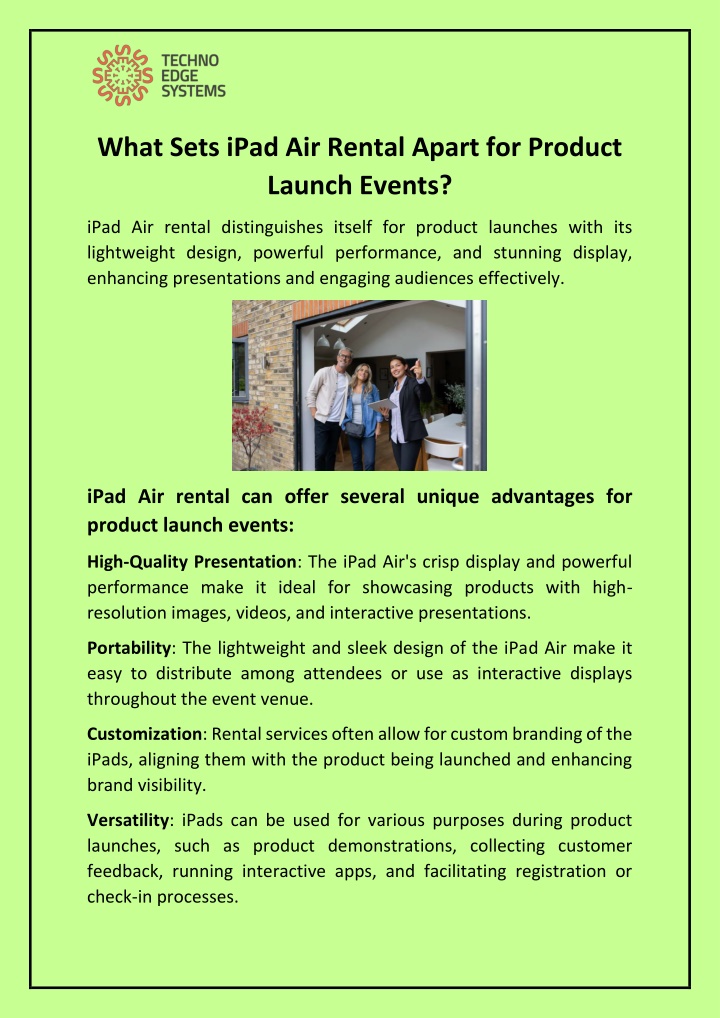 TECHNO
EDGE
SYSTEMS

What Sets iPad Air Rental Apart for Product Launch Events?

iPad Air rental distinguishes itself for product launches with its lightweight design, powerful performance, and stunning display, enhancing presentations and engaging audiences effectively.

iPad Air rental can offer several unique advantages for product launch events:

High-Quality Presentation: The iPad Air's crisp display and powerful performance make it ideal for showcasing products with high-resolution images, videos, and interactive presentations.

Portability: The lightweight and sleek design of the iPad Air make it easy to distribute among attendees or use as interactive displays throughout the event venue.

Customization: Rental services often allow for custom branding of the iPads, aligning them with the product being launched and enhancing brand visibility.

Versatility: iPads can be used for various purposes during product launches, such as product demonstrations, collecting customer feedback, running interactive apps, and facilitating registration or check-in processes.